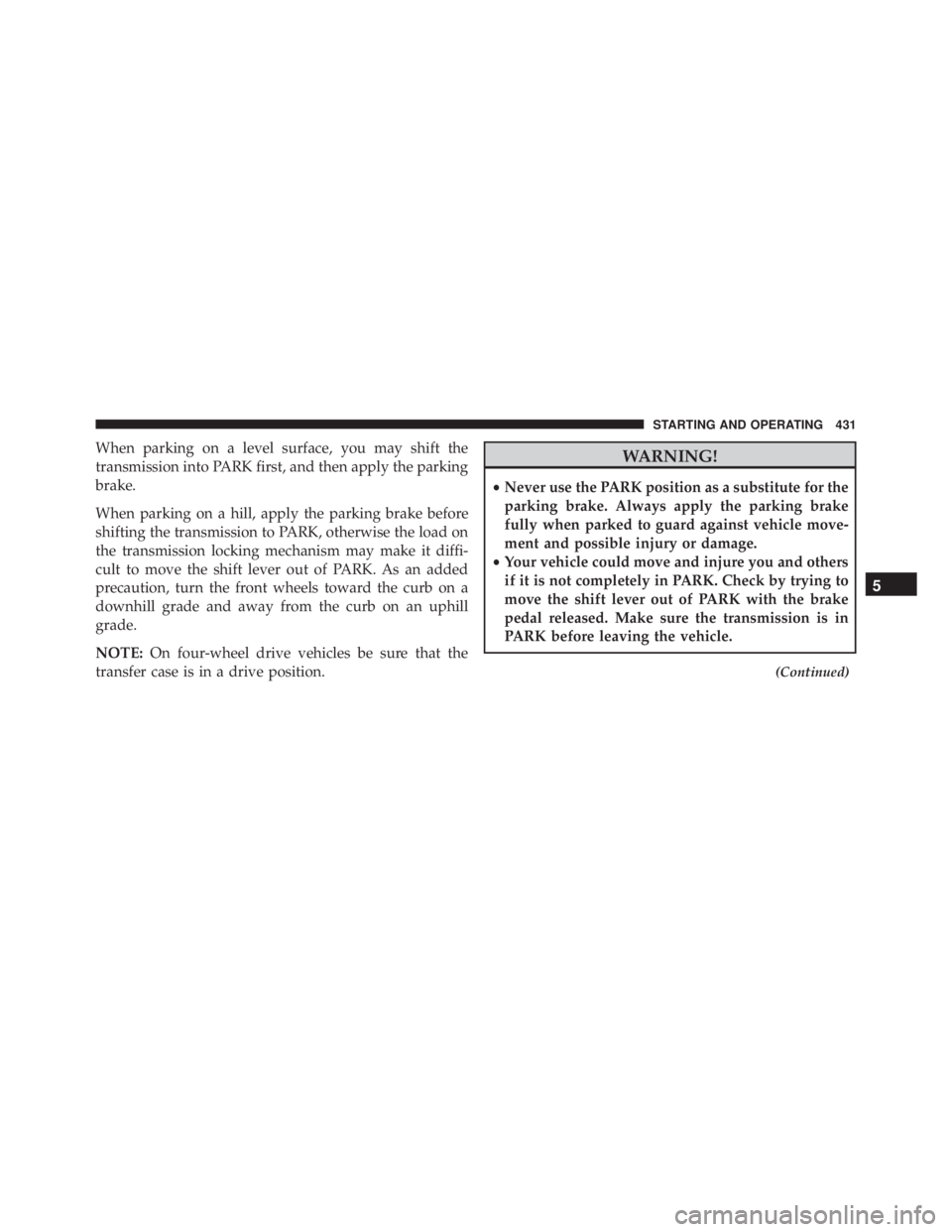 STARTING AND OPERATING 431

When parking on a level surface, you may shift the transmission into PARK first, and then apply the parking brake.

When parking on a hill, apply the parking brake before shifting the transmission to PARK, otherwise the load on the transmission locking mechanism may make it difficult to move the shift lever out of PARK. As an added precaution, turn the front wheels toward the curb on a downhill grade and away from the curb on an uphill grade.

NOTE: On four-wheel drive vehicles be sure that the transfer case is in a drive position.

WARNING!

• Never use the PARK position as a substitute for the parking brake. Always apply the parking brake fully when parked to guard against vehicle movement and possible injury or damage.
• Your vehicle could move and injure you and others if it is not completely in PARK. Check by trying to move the shift lever out of PARK with the brake pedal released. Make sure the transmission is in PARK before leaving the vehicle.

(Continued)

5

carmanualsonline.info